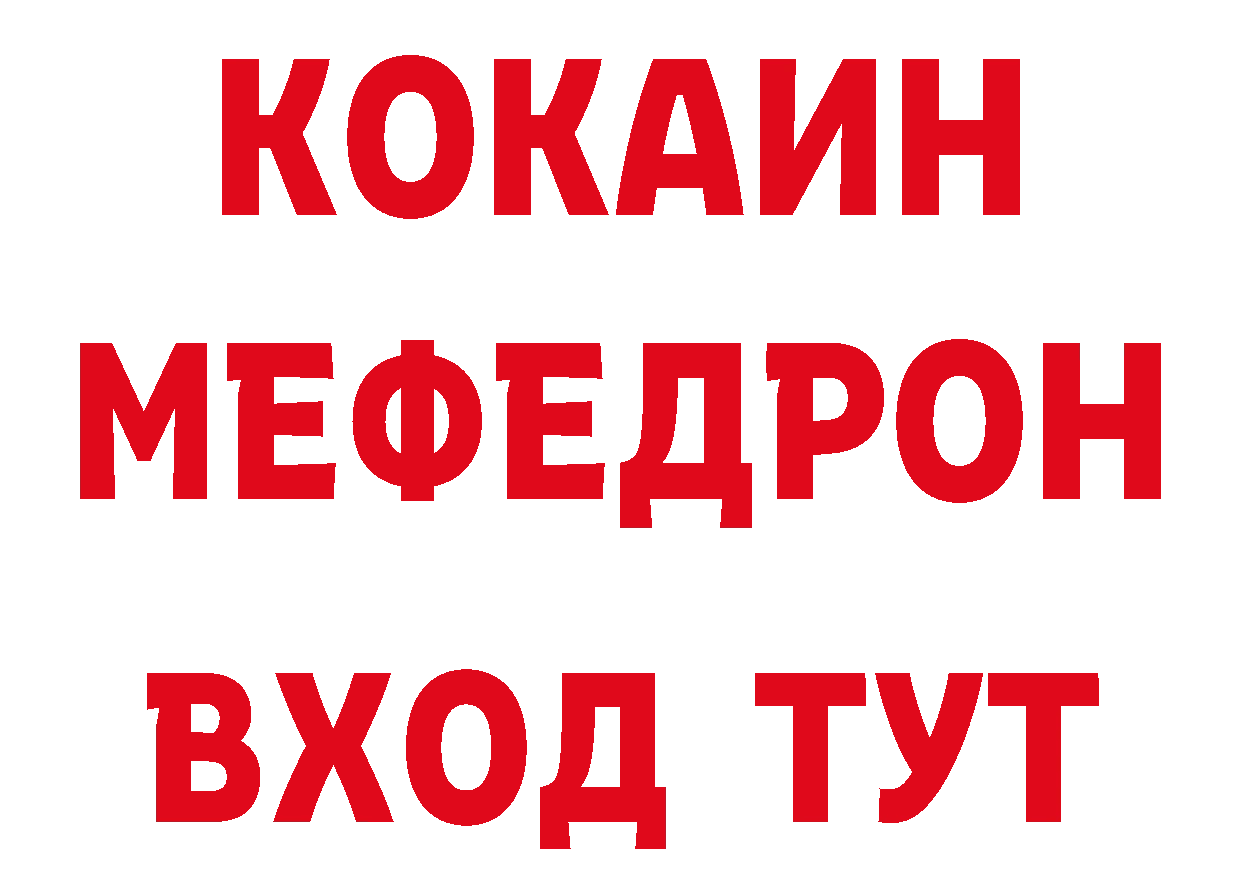 КОКАИН
МЕФЕДРОН
ВХОД ТУТ